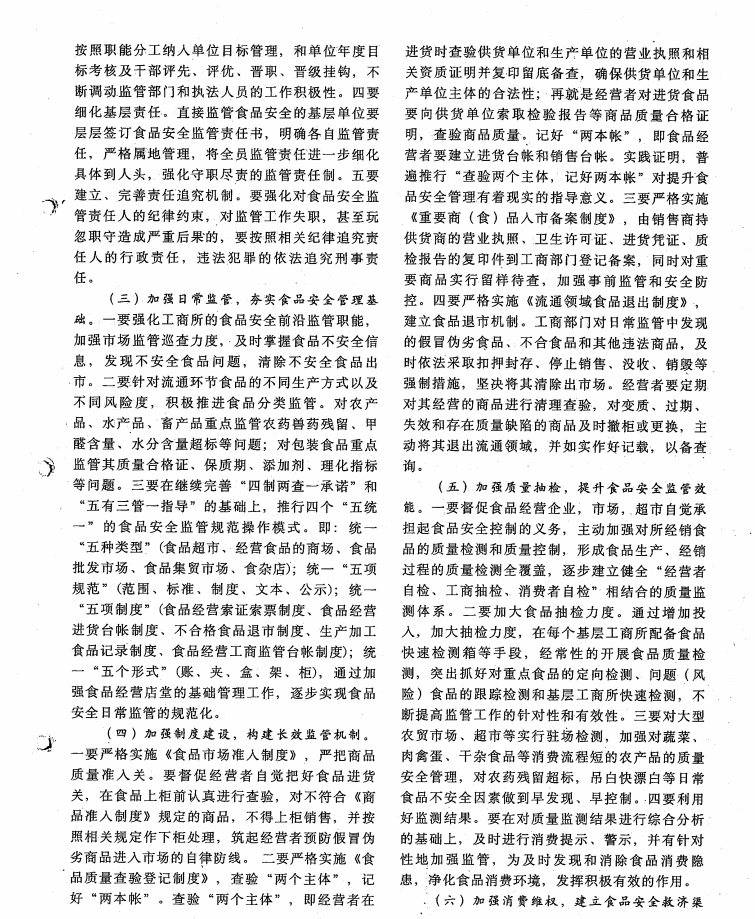 按照职能分工纳入单位目标管理，和单位年度目标考核及干部评先、评优、晋职、晋级挂钩，不断调动监管部门和执法人员的工作积极性。四要细化基层责任。直接监管食品安全的基层单位要层层签订食品安全监管责任书，明确各自监管责任，严格属地管理，将全员监管责任进一步细化具体到人头，强化守职尽责的监管责任制。五要建立、完善责任追究机制。要强化对食品安全监管责任人的纪律约束，对监管工作失职，甚至玩忽职守造成严重后果的，要按照相关纪律追究责任人的行政责任，违法犯罪的依法追究刑事责任。

（三）加强日常监管，夯实食品安全管理基础。一要强化工商所的食品安全前沿监管职能，加强市场监管巡查力度，及时掌握食品不安全信息，发现不安全食品问题，清除不安全食品出市。二要针对流通环节食品的不同生产方式以及不同风险度，积极推进食品分类监管。对农产品、水产品、畜产品重点监管农药兽药残留、甲醛含量、水分含量超标等问题；对包装食品重点监管其质量合格证、保质期、添加剂、理化指标等问题。三要在继续完善“四制两查一承诺”和“五有三管一指导”的基础上，推行四个“五统一”的食品安全监管规范操作模式。即：统一“五种类型”(食品超市、经营食品的商场、食品批发市场、食品集贸市场、食杂店)；统一“五项规范”(范围、标准、制度、文本、公示)；统一“五项制度”(食品经营索证索票制度、食品经营进货台帐制度、不合格食品退市制度、生产加工食品记录制度、食品经营工商监管台帐制度)；统一“五个形式”(账、夹、盒、架、柜)，通过加强食品经营店堂的基础管理工作，逐步实现食品安全日常监管的规范化。

（四）加强制度建设，构建长效监管机制。一要严格实施《食品市场准入制度》，严把商品质量准入关。要督促经营者自觉把好食品进货关，在食品上柜前认真进行查验，对不符合《商品准入制度》规定的商品，不得上柜销售，并按照相关规定作下柜处理，筑起经营者预防假冒伪劣商品进入市场的自律防线。二要严格实施《食品质量查验登记制度》，查验“两个主体”，记好“两本帐”。查验“两个主体”，即经营者在进货时查验供货单位和生产单位的营业执照和相关资质证明并复印留底备查，确保供货单位和生产单位主体的合法性；再就是经营者对进货食品要向供货单位索取检验报告等商品质量合格证明，查验商品质量。记好“两本帐”，即食品经营者要建立进货台帐和销售台帐。实践证明，普遍推行“查验两个主体，记好两本帐”对提升食品安全管理有着现实的指导意义。三要严格实施《重要商（食）品入市备案制度》，由销售商持供货商的营业执照、卫生许可证、进货凭证、质检报告的复印件到工商部门登记备案，同时对重要商品实行留样待查，加强事前监管和安全防控。四要严格实施《流通领域食品退出制度》，建立食品退市机制。工商部门对日常监管中发现的假冒伪劣食品、不合食品和其他违法商品，及时依法采取扣押封存、停止销售、没收、销毁等强制措施，坚决将其清除出市场。经营者要定期对其经营的商品进行清理查验，对变质、过期、失效和存在质量缺陷的商品及时撤柜或更换，主动将其退出流通领域，并如实作好记载，以备查询。

（五）加强质量抽检，提升食品安全监管效能。一要督促食品经营企业，市场，超市自觉承担起食品安全控制的义务，主动加强对所经销食品的质量检测和质量控制，形成食品生产、经销过程的质量检测全覆盖，逐步建立健全“经营者自检、工商抽检、消费者自检”相结合的质量监测体系。二要加大食品抽检力度。通过增加投入，加大抽检力度，在每个基层工商所配备食品快速检测箱等手段，经常性的开展食品质量检测，突出抓好对重点食品的定向检测、问题（风险）食品的跟踪检测和基层工商所快速检测，不断提高监管工作的针对性和有效性。三要对大型农贸市场、超市等实行驻场检测，加强对蔬菜、肉禽蛋、干杂食品等消费流程短的农产品的质量安全管理，对农药残留超标，吊白快漂白等日常食品不安全因素做到早发现、早控制。四要利用好监测结果。要在对质量监测结果进行综合分析的基础上，及时进行消费提示、警示，并有针对性地加强监管，为及时发现和消除食品消费隐患，净化食品消费环境，发挥积极有效的作用。

（六）加强消费维权，建立食品安全救济渠